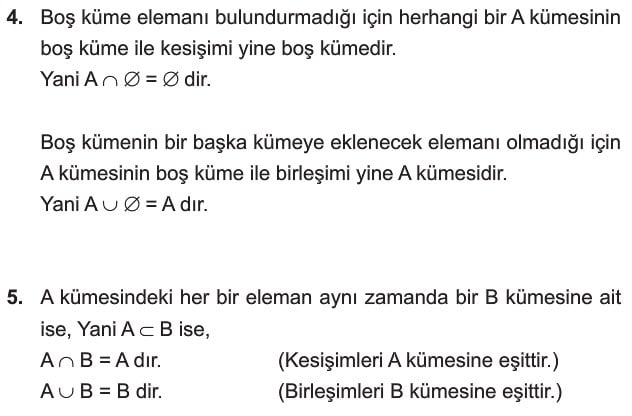 4. Boş küme elemanı bulundurmadığı için herhangi bir A kümesinin boş küme ile kesişimi yine boş kümedir.
Yani $A \cap \emptyset = \emptyset$ dir.

Boş kümenin bir başka kümeye eklenecek elemanı olmadığı için A kümesinin boş küme ile birleşimi yine A kümesidir.
Yani $A \cup \emptyset = A$ dır.

5. A kümesindeki her bir eleman aynı zamanda bir B kümesine ait ise, Yani $A \subset B$ ise,
$A \cap B = A$ dır. (Kesişimleri A kümesine eşittir.)
$A \cup B = B$ dir. (Birleşimleri B kümesine eşittir.)